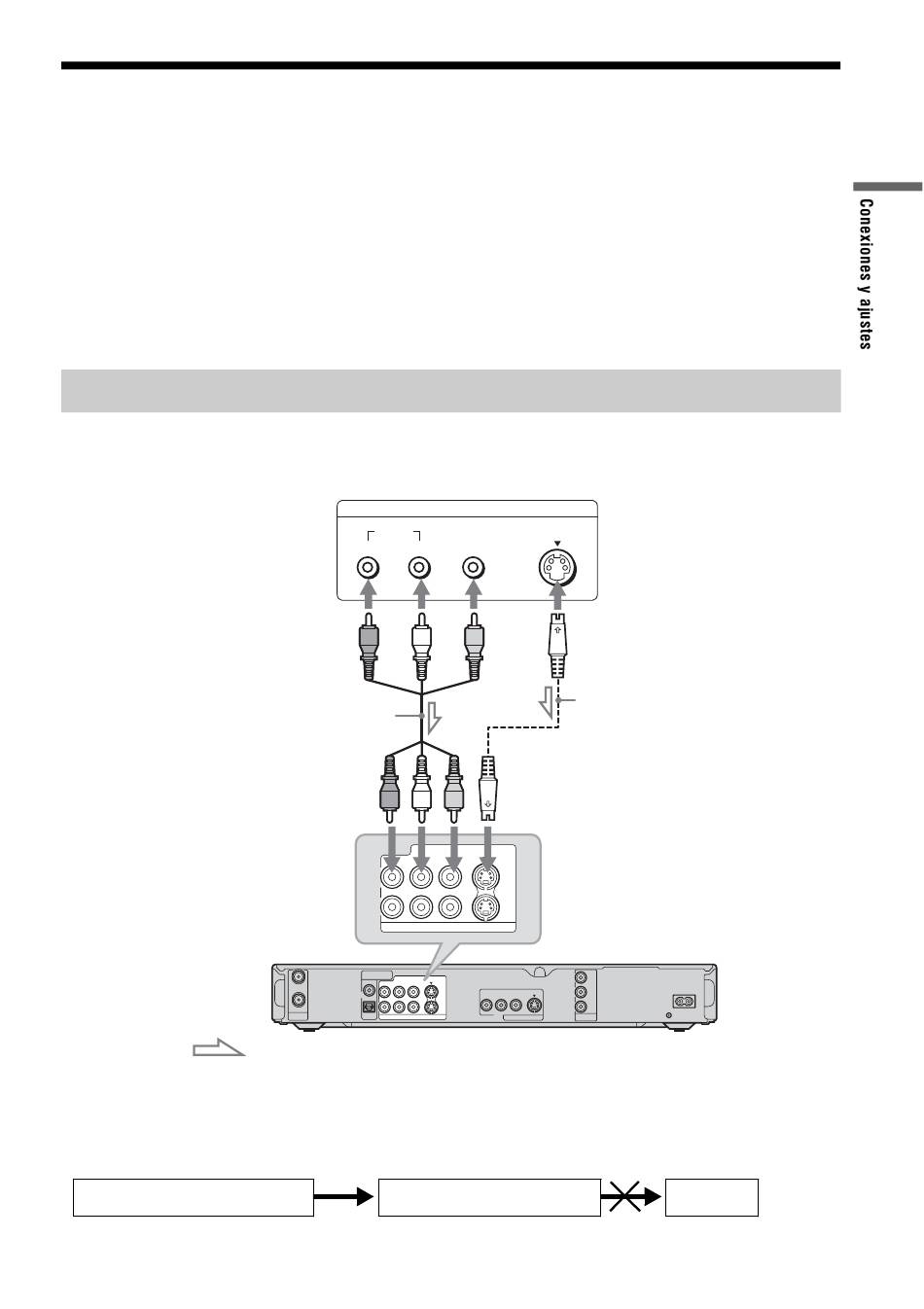 Conexiones y ajustes